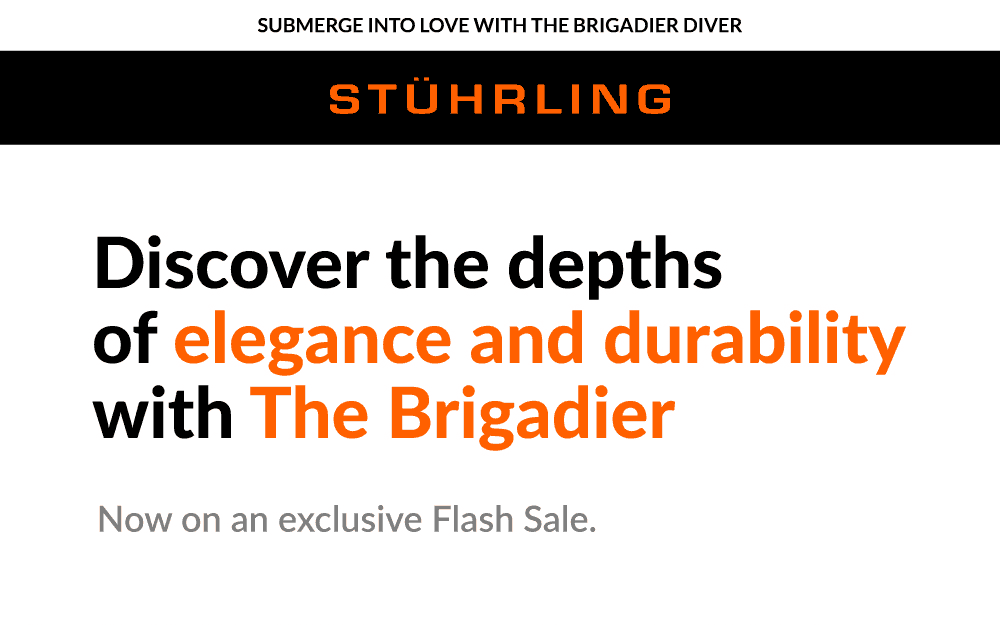 SUBMERGE INTO LOVE WITH THE BRIGADIER DIVER

STÜHRLING

Discover the depths of elegance and durability with The Brigadier

Now on an exclusive Flash Sale.